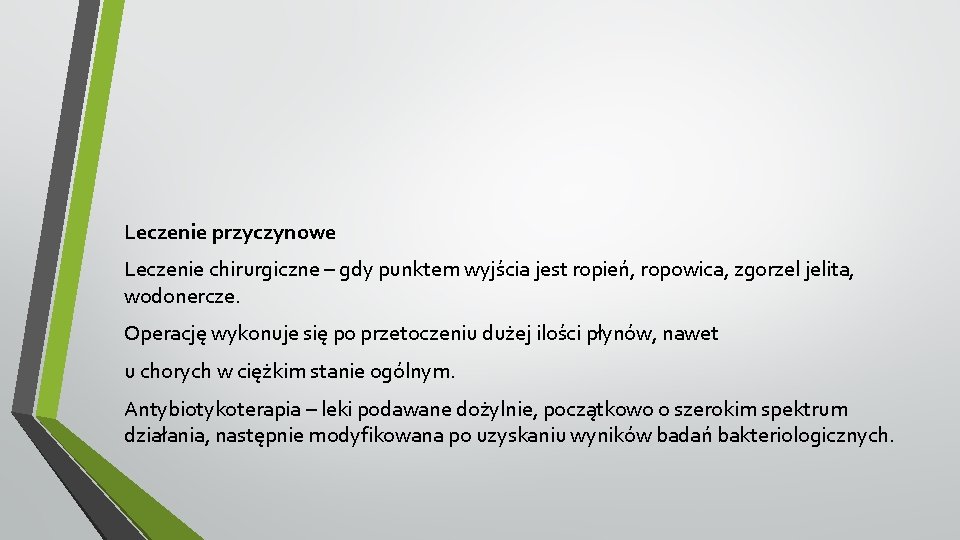 Leczenie przyczynowe

Leczenie chirurgiczne – gdy punktem wyjścia jest ropień, ropowica, zgorzel jelita, wodonercze.

Operację wykonuje się po przetoczeniu dużej ilości płynów, nawet

u chorych w ciężkim stanie ogólnym.

Antybiotykoterapia – leki podawane dożylnie, początkowo o szerokim spektrum działania, następnie modyfikowana po uzyskaniu wyników badań bakteriologicznych.